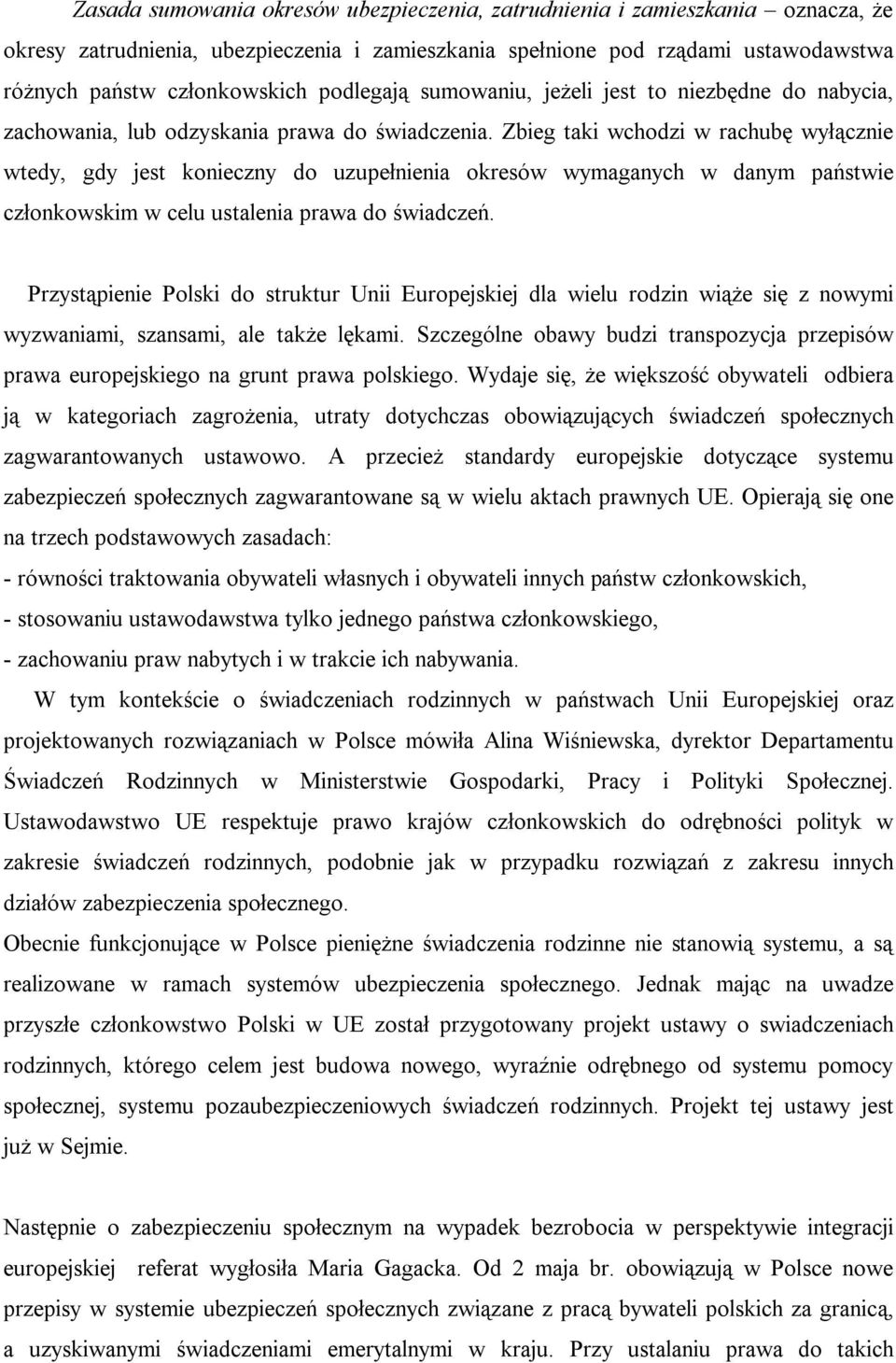 Zasada sumowania okresów ubezpieczenia, zatrudnienia i zamieszkania – oznacza, że okresy zatrudnienia, ubezpieczenia i zamieszkania spełnione pod rządami ustawodawstwa różnych państw członkowskich podlegają sumowaniu, jeżeli jest to niezbędne do nabycia, zachowania, lub odzyskania prawa do świadczenia. Zbieg taki wchodzi w rachubę wyłącznie wtedy, gdy jest konieczny do uzupełnienia okresów wymaganych w danym państwie członkowskim w celu ustalenia prawa do świadczeń.

Przystąpienie Polski do struktur Unii Europejskiej dla wielu rodzin wiąże się z nowymi wyzwaniami, szansami, ale także lękami. Szczególne obawy budzi transpozycja przepisów prawa europejskiego na grunt prawa polskiego. Wydaje się, że większość obywateli odbiera ją w kategoriach zagrożenia, utraty dotychczas obowiązujących świadczeń społecznych zagwarantowanych ustawowo. A przecież standardy europejskie dotyczące systemu zabezpieczeń społecznych zagwarantowane są w wielu aktach prawnych UE. Opierają się one na trzech podstawowych zasadach:
- równości traktowania obywateli własnych i obywateli innych państw członkowskich,
- stosowaniu ustawodawstwa tylko jednego państwa członkowskiego,
- zachowaniu praw nabytych i w trakcie ich nabywania.

W tym kontekście o świadczeniach rodzinnych w państwach Unii Europejskiej oraz projektowanych rozwiązaniach w Polsce mówiła Alina Wiśniewska, dyrektor Departamentu Świadczeń Rodzinnych w Ministerstwie Gospodarki, Pracy i Polityki Społecznej. Ustawodawstwo UE respektuje prawo krajów członkowskich do odrębności polityk w zakresie świadczeń rodzinnych, podobnie jak w przypadku rozwiązań z zakresu innych działów zabezpieczenia społecznego.
Obecnie funkcjonujące w Polsce pieniężne świadczenia rodzinne nie stanowią systemu, a są realizowane w ramach systemów ubezpieczenia społecznego. Jednak mając na uwadze przyszłe członkowstwo Polski w UE został przygotowany projekt ustawy o swiadczeniach rodzinnych, którego celem jest budowa nowego, wyraźnie odrębnego od systemu pomocy społecznej, systemu pozaubezpieczeniowych świadczeń rodzinnych. Projekt tej ustawy jest już w Sejmie.

Następnie o zabezpieczeniu społecznym na wypadek bezrobocia w perspektywie integracji europejskiej referat wygłosiła Maria Gagacka. Od 2 maja br. obowiązują w Polsce nowe przepisy w systemie ubezpieczeń społecznych związane z pracą bywateli polskich za granicą, a uzyskiwanymi świadczeniami emerytalnymi w kraju. Przy ustalaniu prawa do takich